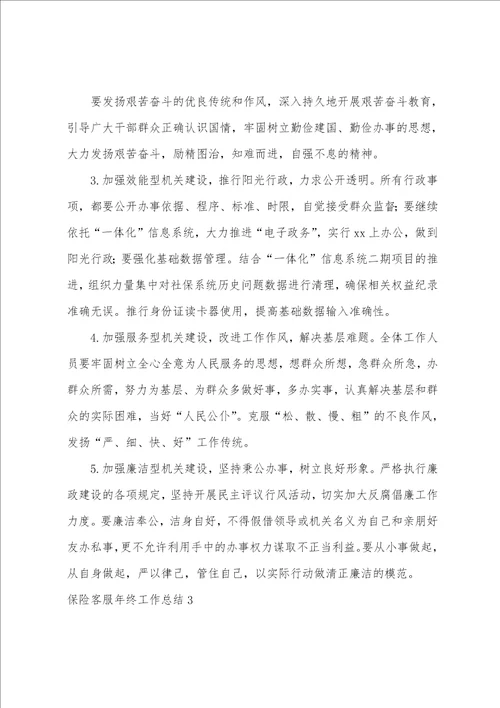 要发扬艰苦奋斗的优良传统和作风，深入持久地开展艰苦奋斗教育，引导广大干部群众正确认识国情，牢固树立勤俭建国、勤俭办事的思想，大力发扬艰苦奋斗，励精图治，知难而进，自强不息的精神。

3.加强效能型机关建设，推行阳光行政，力求公开透明。所有行政事项，都要公开办事依据、程序、标准、时限，自觉接受群众监督；要继续依托“一体化”信息系统，大力推进“电子政务”，实行xx上办公，做到阳光行政；要强化基础数据管理。结合“一体化”信息系统二期项目的推进，组织力量集中对社保系统历史问题数据进行清理，确保相关权益纪录准确无误。推行身份证读卡器使用，提高基础数据输入准确性。

4.加强服务型机关建设，改进工作作风，解决基层难题。全体工作人员要牢固树立全心全意为人民服务的思想，想群众所想，急群众所急，办群众所需，努力为基层、为群众多做好事，多办实事，认真解决基层和群众的实际困难，当好“人民公仆”。克服“松、散、慢、粗”的不良作风，发扬“严、细、快、好”工作传统。

5.加强廉洁型机关建设，坚持秉公办事，树立良好形象。严格执行廉政建设的各项规定，坚持开展民主评议行风活动，切实加大反腐倡廉工作力度。要廉洁奉公，洁身自好，不得假借领导或机关名义为自己和亲朋好友办私事，更不允许利用手中的办事权力谋取不正当利益。要从小事做起，从自身做起，严以律己，管住自己，以实际行动做清正廉洁的模范。

保险客服年终工作总结3